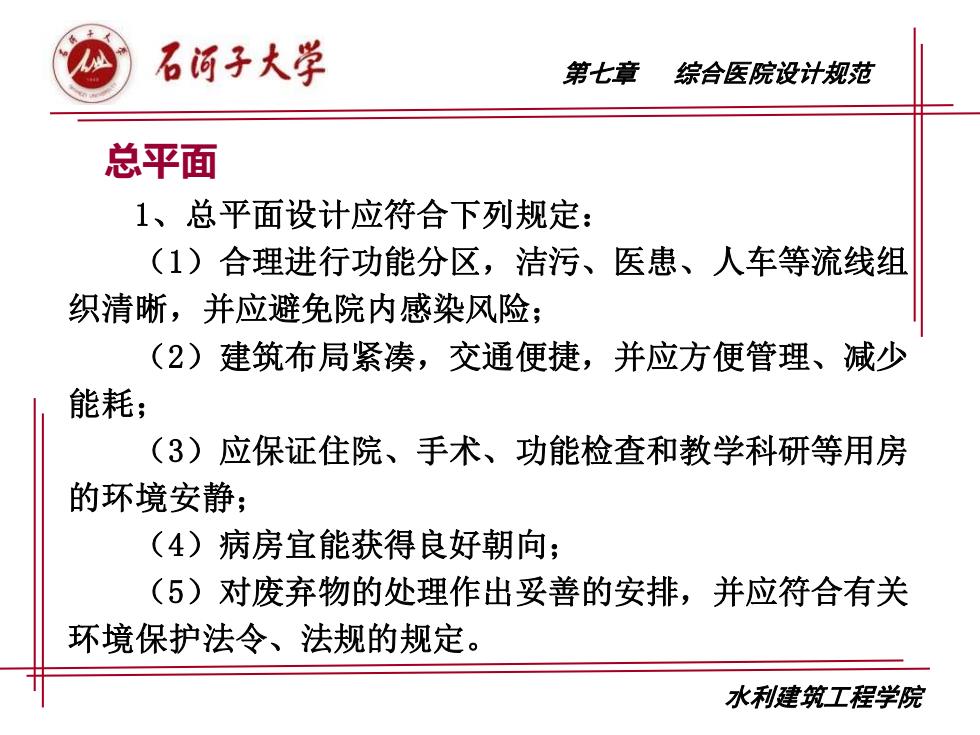 石河子大学

第七章 综合医院设计规范

总平面

1、总平面设计应符合下列规定：

（1）合理进行功能分区，洁污、医患、人车等流线组织清晰，并应避免院内感染风险；

（2）建筑布局紧凑，交通便捷，并应方便管理、减少能耗；

（3）应保证住院、手术、功能检查和教学科研等用房的环境安静；

（4）病房宜能获得良好朝向；

（5）对废弃物的处理作出妥善的安排，并应符合有关环境保护法令、法规的规定。

水利建筑工程学院